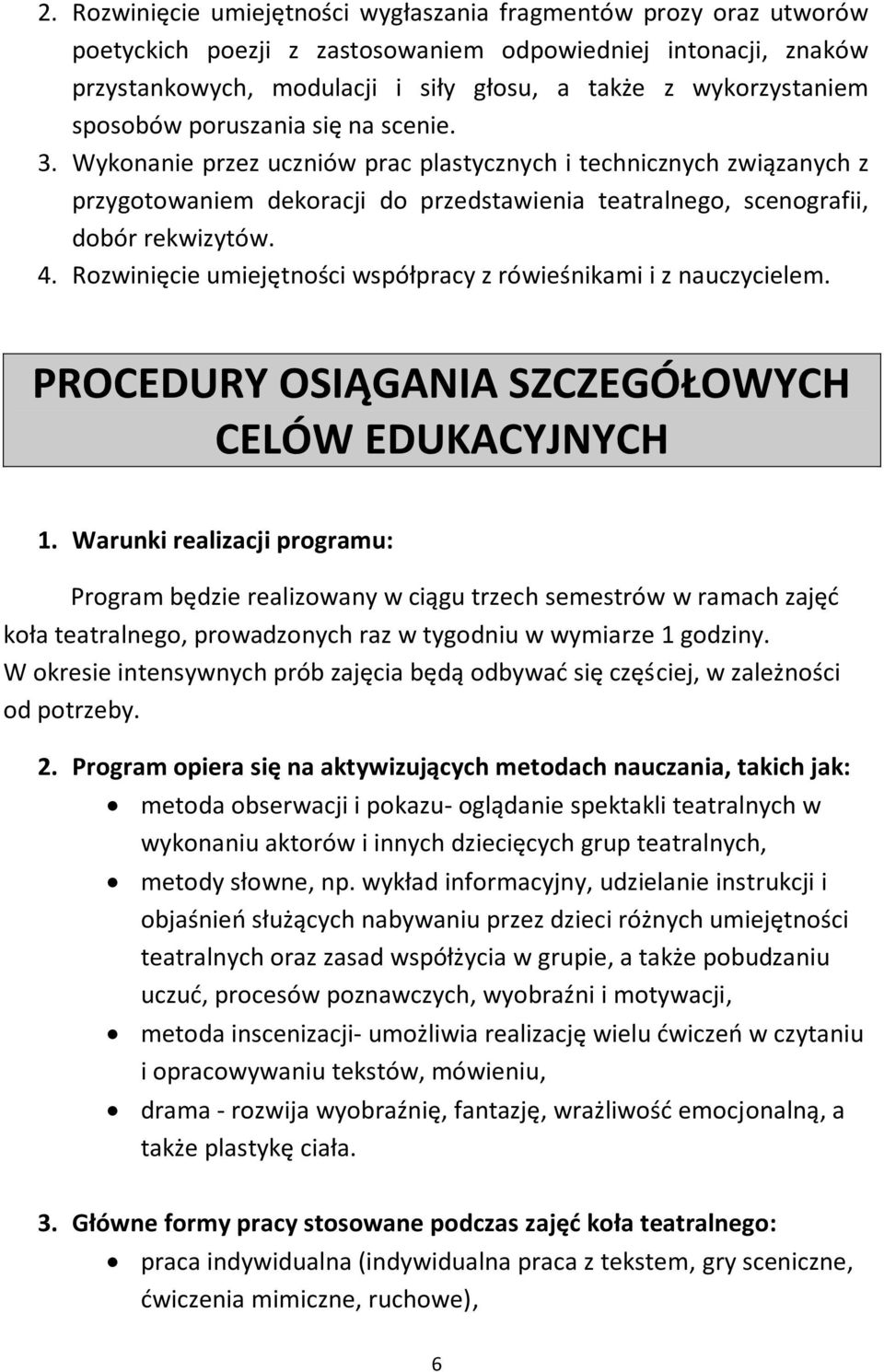 2. Rozwinięcie umiejętności wygłaszania fragmentów prozy oraz utworów poetyckich poezji z zastosowaniem odpowiedniej intonacji, znaków przystankowych, modulacji i siły głosu, a także z wykorzystaniem sposobów poruszania się na scenie.
3. Wykonanie przez uczniów prac plastycznych i technicznych związanych z przygotowaniem dekoracji do przedstawienia teatralnego, scenografii, dobór rekwizytów.
4. Rozwinięcie umiejętności współpracy z rówieśnikami i z nauczycielem.

PROCEDURY OSIĄGANIA SZCZEGÓŁOWYCH CELÓW EDUKACYJNYCH

1. Warunki realizacji programu:

Program będzie realizowany w ciągu trzech semestrów w ramach zajęć koła teatralnego, prowadzonych raz w tygodniu w wymiarze 1 godziny. W okresie intensywnych prób zajęcia będą odbywać się częściej, w zależności od potrzeby.

2. Program opiera się na aktywizujących metodach nauczania, takich jak:
• metoda obserwacji i pokazu- oglądanie spektakli teatralnych w wykonaniu aktorów i innych dziecięcych grup teatralnych,
• metody słowne, np. wykład informacyjny, udzielanie instrukcji i objaśnień służących nabywaniu przez dzieci różnych umiejętności teatralnych oraz zasad współżycia w grupie, a także pobudzaniu uczuć, procesów poznawczych, wyobraźni i motywacji,
• metoda inscenizacji- umożliwia realizację wielu ćwiczeń w czytaniu i opracowywaniu tekstów, mówieniu,
• drama - rozwija wyobraźnię, fantazję, wrażliwość emocjonalną, a także plastykę ciała.

3. Główne formy pracy stosowane podczas zajęć koła teatralnego:
• praca indywidualna (indywidualna praca z tekstem, gry sceniczne, ćwiczenia mimiczne, ruchowe),

6